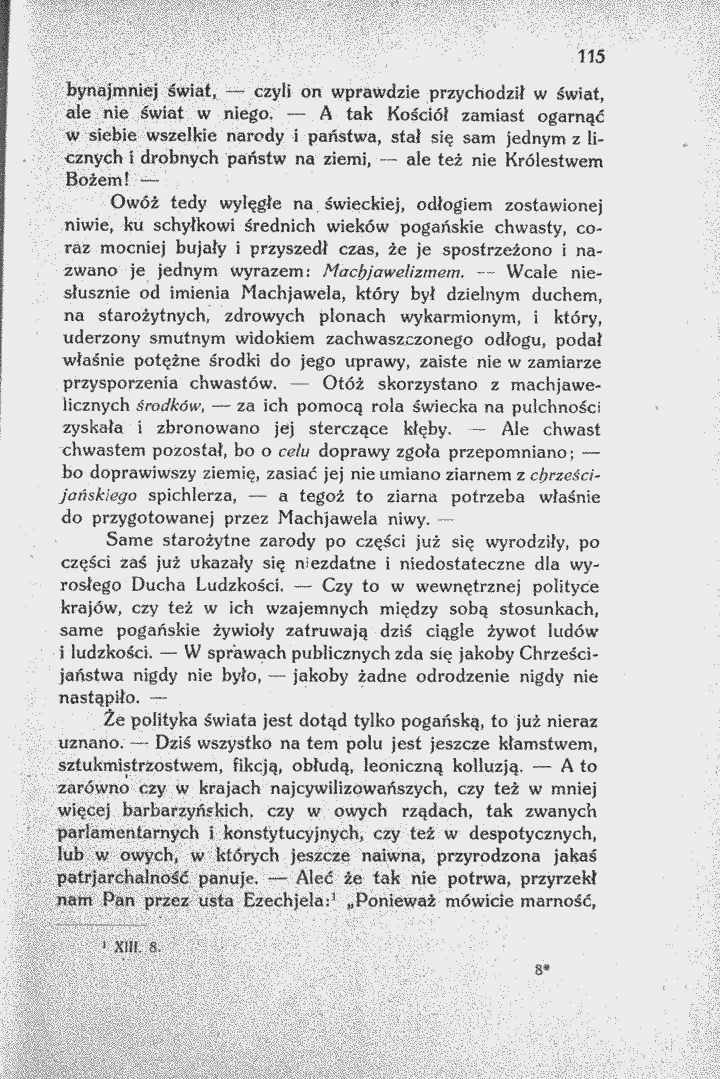 115

bynajmniej świat, — czyli on wprawdzie przychodził w świat, ale nie świat w niego. — A tak Kościół zamiast ogarnąć w siebie wszelkie narody i państwa, stał się sam jednym z licznych i drobnych państw na ziemi, — ale też nie Królestwem Bożem! —

Owóż tedy wylęgłe na świeckiej, odłogiem zostawionej niwie, ku schyłkowi średnich wieków pogańskie chwasty, coraz mocniej bujały i przyszedł czas, że je spostrzeżono i nazwano je jednym wyrazem: Machjawelizmem. — Wcale niesłusznie od imienia Machjawela, który był dzielnym duchem, na starożytnych, zdrowych plonach wykarmionym, i który, uderzony smutnym widokiem zachwaszczonego odłogu, podał właśnie potężne środki do jego uprawy, zaiste nie w zamiarze przysporzenia chwastów. — Otóż skorzystano z machjawelicznych środków, — za ich pomocą rola świecka na pulchności zyskała i zbronowano jej sterczące kłęby. — Ale chwast chwastem pozostał, bo o celu doprawy zgoła przepomniano; — bo doprawiwszy ziemię, zasiać jej nie umiano ziarnem z chrześcijańskiego spichlerza, — a tegoż to ziarna potrzeba właśnie do przygotowanej przez Machjawela niwy. —

Same starożytne zarody po części już się wyrodziły, po części zaś już ukazały się niezdatne i niedostateczne dla wyrosłego Ducha Ludzkości. — Czy to w wewnętrznej polityce krajów, czy też w ich wzajemnych między sobą stosunkach, same pogańskie żywioły zatruwają dziś ciągle żywot ludów i ludzkości. — W sprawach publicznych zda się jakoby Chrześcijaństwa nigdy nie było, — jakoby żadne odrodzenie nigdy nie nastąpiło. —

Że polityka świata jest dotąd tylko pogańską, to już nieraz uznano. — Dziś wszystko na tem polu jest jeszcze kłamstwem, sztukmistrzostwem, fikcją, obłudą, leoniczną kolluzją. — A to zarówno czy w krajach najcywilizowańszych, czy też w mniej więcej barbarzyńskich, czy w owych rządach, tak zwanych parlamentarnych i konstytucyjnych, czy też w despotycznych, lub w owych, w których jeszcze naiwna, przyrodzona jakaś patrjarchalność panuje. — Aleć że tak nie potrwa, przyrzekł nam Pan przez usta Ezechjela:$^{1}$ „Ponieważ mówicie marność,

$^{1}$ XIII. 8.

8*